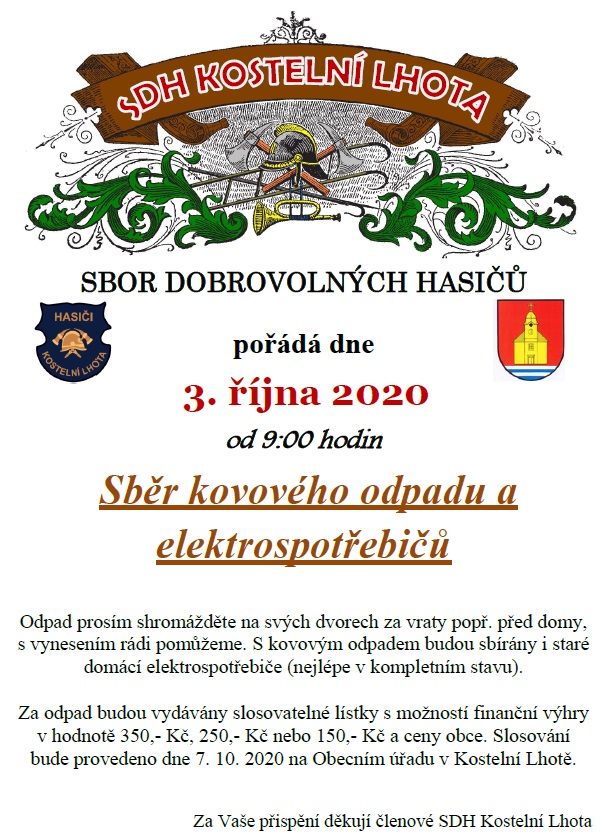 SDH KOSTELNÍ LHOTA

SBOR DOBROVOLNÝCH HASIČŮ

HASIČI
KOSTELNÍ LHOTA

pořádá dne

3. října 2020

od 9:00 hodin

Sběr kovového odpadu a elektrospotřebičů

Odpad prosím shromážděte na svých dvorech za vraty popř. před domy, s vynesením rádi pomůžeme. S kovovým odpadem budou sbírány i staré domácí elektrospotřebiče (nejlépe v kompletním stavu).

Za odpad budou vydávány slosovatelné lístky s možností finanční výhry v hodnotě 350,- Kč, 250,- Kč nebo 150,- Kč a ceny obce. Slosování bude provedeno dne 7. 10. 2020 na Obecním úřadu v Kostelní Lhotě.

Za Vaše přispění děkují členové SDH Kostelní Lhota